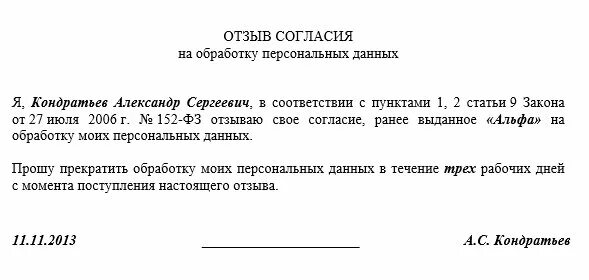 ОТЗЫВ СОГЛАСИЯ
на обработку персональных данных

Я, Кондратьев Александр Сергеевич, в соответствии с пунктами 1, 2 статьи 9 Закона от 27 июля 2006 г. № 152-ФЗ отзываю свое согласие, ранее выданное «Альфа» на обработку моих персональных данных.

Прошу прекратить обработку моих персональных данных в течение трех рабочих дней с момента поступления настоящего отзыва.

11.11.2013 ______________________ А.С. Кондратьев